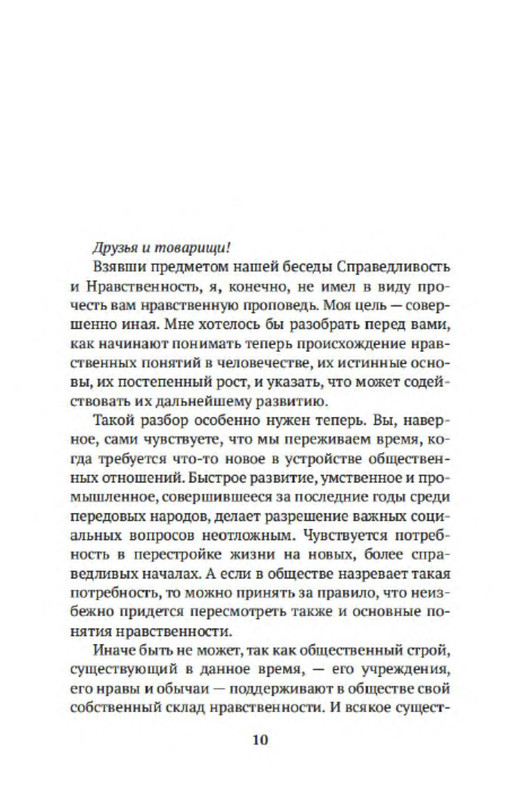 Друзья и товарищи!

Взявши предметом нашей беседы Справедливость и Нравственность, я, конечно, не имел в виду прочесть вам нравственную проповедь. Моя цель — совершенно иная. Мне хотелось бы разобрать перед вами, как начинают понимать теперь происхождение нравственных понятий в человечестве, их истинные основы, их постепенный рост, и указать, что может содействовать их дальнейшему развитию.

Такой разбор особенно нужен теперь. Вы, наверное, сами чувствуете, что мы переживаем время, когда требуется что-то новое в устройстве общественных отношений. Быстрое развитие, умственное и промышленное, совершившееся за последние годы среди передовых народов, делает разрешение важных социальных вопросов неотложным. Чувствуется потребность в перестройке жизни на новых, более справедливых началах. А если в обществе назревает такая потребность, то можно принять за правило, что неизбежно придется пересмотреть также и основные понятия нравственности.

Иначе быть не может, так как общественный строй, существующий в данное время, — его учреждения, его нравы и обычаи — поддерживают в обществе свой собственный склад нравственности. И всякое сущест-

10